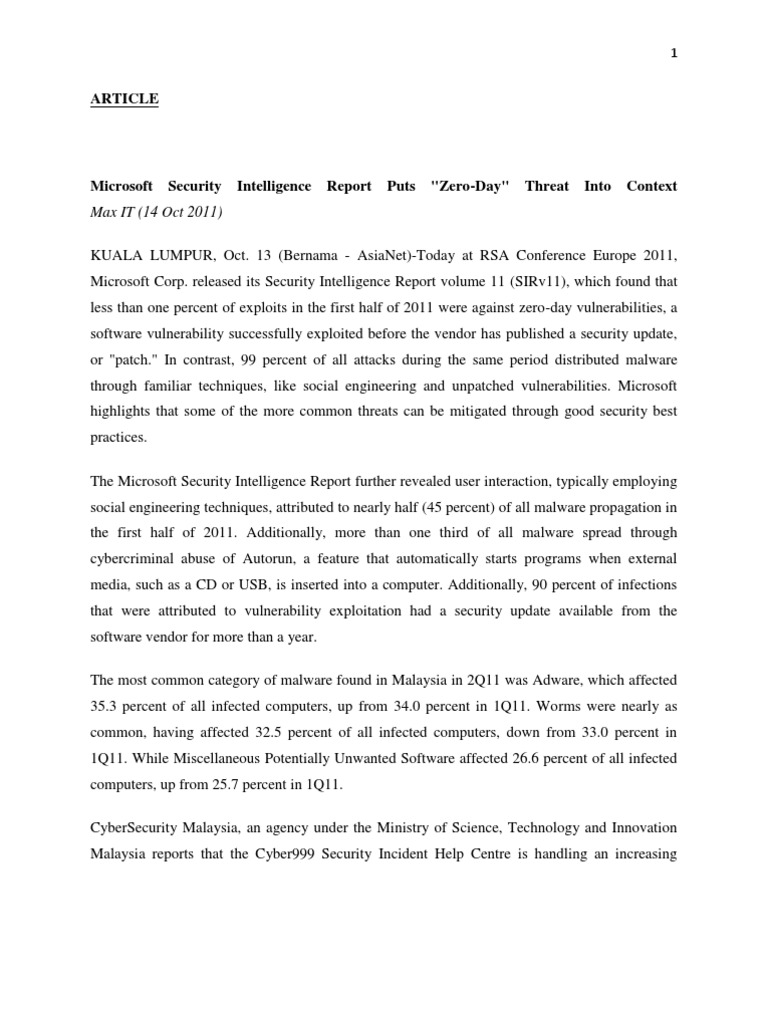 1

ARTICLE

Microsoft Security Intelligence Report Puts "Zero-Day" Threat Into Context
Max IT (14 Oct 2011)

KUALA LUMPUR, Oct. 13 (Bernama - AsiaNet)-Today at RSA Conference Europe 2011, Microsoft Corp. released its Security Intelligence Report volume 11 (SIRv11), which found that less than one percent of exploits in the first half of 2011 were against zero-day vulnerabilities, a software vulnerability successfully exploited before the vendor has published a security update, or "patch." In contrast, 99 percent of all attacks during the same period distributed malware through familiar techniques, like social engineering and unpatched vulnerabilities. Microsoft highlights that some of the more common threats can be mitigated through good security best practices.

The Microsoft Security Intelligence Report further revealed user interaction, typically employing social engineering techniques, attributed to nearly half (45 percent) of all malware propagation in the first half of 2011. Additionally, more than one third of all malware spread through cybercriminal abuse of Autorun, a feature that automatically starts programs when external media, such as a CD or USB, is inserted into a computer. Additionally, 90 percent of infections that were attributed to vulnerability exploitation had a security update available from the software vendor for more than a year.

The most common category of malware found in Malaysia in 2Q11 was Adware, which affected 35.3 percent of all infected computers, up from 34.0 percent in 1Q11. Worms were nearly as common, having affected 32.5 percent of all infected computers, down from 33.0 percent in 1Q11. While Miscellaneous Potentially Unwanted Software affected 26.6 percent of all infected computers, up from 25.7 percent in 1Q11.

CyberSecurity Malaysia, an agency under the Ministry of Science, Technology and Innovation Malaysia reports that the Cyber999 Security Incident Help Centre is handling an increasing